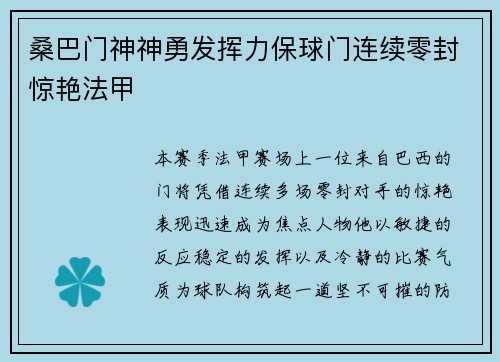 桑巴门神神勇发挥力保球门连续零封惊艳法甲

本赛季法甲赛场上一位来自巴西的门将凭借连续多场零封对手的惊艳表现迅速成为焦点人物他以敏捷的反应稳定的发挥以及冷静的比赛气质为球队构筑起一道坚不可摧的防